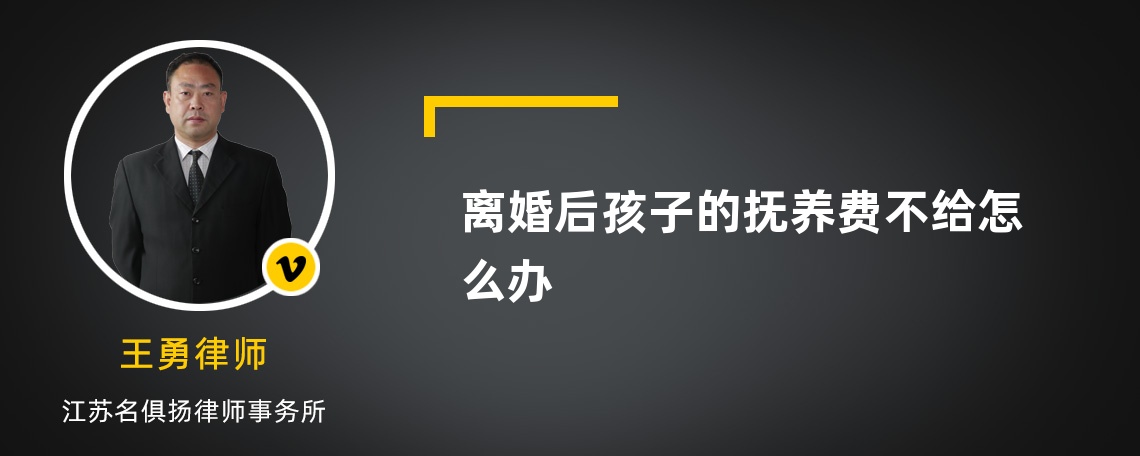 v

王勇律师

江苏名俱扬律师事务所

离婚后孩子的抚养费不给怎么办